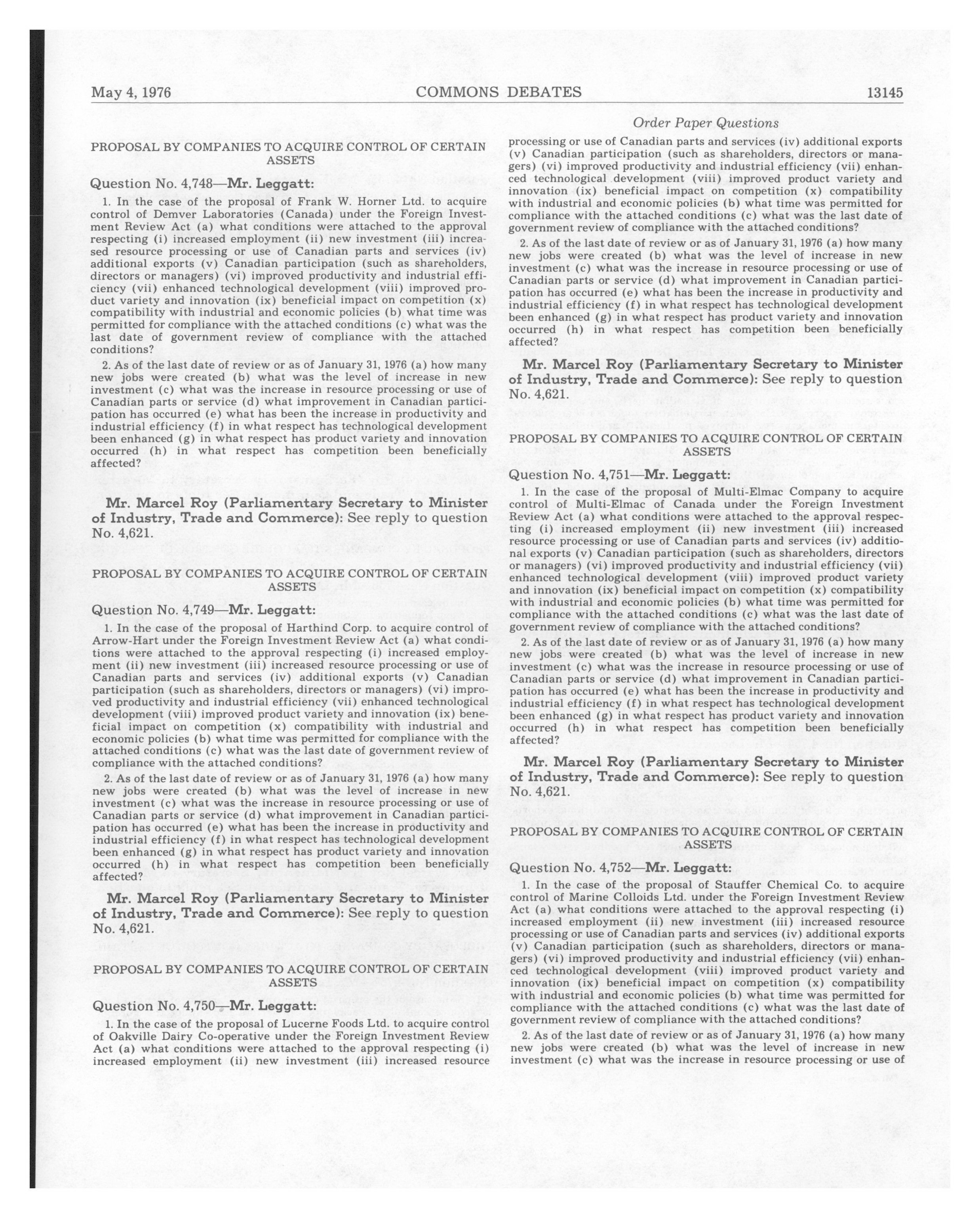 May 4, 1976 COMMONS DEBATES 13145

Order Paper Questions

PROPOSAL BY COMPANIES TO ACQUIRE CONTROL OF CERTAIN ASSETS

Question No. 4,748—Mr. Leggatt:

1. In the case of the proposal of Frank W. Horner Ltd. to acquire control of Demver Laboratories (Canada) under the Foreign Investment Review Act (a) what conditions were attached to the approval respecting (i) increased employment (ii) new investment (iii) increased resource processing or use of Canadian parts and services (iv) additional exports (v) Canadian participation (such as shareholders, directors or managers) (vi) improved productivity and industrial efficiency (vii) enhanced technological development (viii) improved product variety and innovation (ix) beneficial impact on competition (x) compatibility with industrial and economic policies (b) what time was permitted for compliance with the attached conditions (c) what was the last date of government review of compliance with the attached conditions?

2. As of the last date of review or as of January 31, 1976 (a) how many new jobs were created (b) what was the level of increase in new investment (c) what was the increase in resource processing or use of Canadian parts or service (d) what improvement in Canadian participation has occurred (e) what has been the increase in productivity and industrial efficiency (f) in what respect has technological development been enhanced (g) in what respect has product variety and innovation occurred (h) in what respect has competition been beneficially affected?

Mr. Marcel Roy (Parliamentary Secretary to Minister of Industry, Trade and Commerce): See reply to question No. 4,621.

PROPOSAL BY COMPANIES TO ACQUIRE CONTROL OF CERTAIN ASSETS

Question No. 4,749—Mr. Leggatt:

1. In the case of the proposal of Harthind Corp. to acquire control of Arrow-Hart under the Foreign Investment Review Act (a) what conditions were attached to the approval respecting (i) increased employment (ii) new investment (iii) increased resource processing or use of Canadian parts and services (iv) additional exports (v) Canadian participation (such as shareholders, directors or managers) (vi) improved productivity and industrial efficiency (vii) enhanced technological development (viii) improved product variety and innovation (ix) beneficial impact on competition (x) compatibility with industrial and economic policies (b) what time was permitted for compliance with the attached conditions (c) what was the last date of government review of compliance with the attached conditions?

2. As of the last date of review or as of January 31, 1976 (a) how many new jobs were created (b) what was the level of increase in new investment (c) what was the increase in resource processing or use of Canadian parts or service (d) what improvement in Canadian participation has occurred (e) what has been the increase in productivity and industrial efficiency (f) in what respect has technological development been enhanced (g) in what respect has product variety and innovation occurred (h) in what respect has competition been beneficially affected?

Mr. Marcel Roy (Parliamentary Secretary to Minister of Industry, Trade and Commerce): See reply to question No. 4,621.

PROPOSAL BY COMPANIES TO ACQUIRE CONTROL OF CERTAIN ASSETS

Question No. 4,750—Mr. Leggatt:

1. In the case of the proposal of Lucerne Foods Ltd. to acquire control of Oakville Dairy Co-operative under the Foreign Investment Review Act (a) what conditions were attached to the approval respecting (i) increased employment (ii) new investment (iii) increased resource processing or use of Canadian parts and services (iv) additional exports (v) Canadian participation (such as shareholders, directors or managers) (vi) improved productivity and industrial efficiency (vii) enhanced technological development (viii) improved product variety and innovation (ix) beneficial impact on competition (x) compatibility with industrial and economic policies (b) what time was permitted for compliance with the attached conditions (c) what was the last date of government review of compliance with the attached conditions?

2. As of the last date of review or as of January 31, 1976 (a) how many new jobs were created (b) what was the level of increase in new investment (c) what was the increase in resource processing or use of Canadian parts or service (d) what improvement in Canadian participation has occurred (e) what has been the increase in productivity and industrial efficiency (f) in what respect has technological development been enhanced (g) in what respect has product variety and innovation occurred (h) in what respect has competition been beneficially affected?

Mr. Marcel Roy (Parliamentary Secretary to Minister of Industry, Trade and Commerce): See reply to question No. 4,621.

PROPOSAL BY COMPANIES TO ACQUIRE CONTROL OF CERTAIN ASSETS

Question No. 4,751—Mr. Leggatt:

1. In the case of the proposal of Multi-Elmac Company to acquire control of Multi-Elmac of Canada under the Foreign Investment Review Act (a) what conditions were attached to the approval respecting (i) increased employment (ii) new investment (iii) increased resource processing or use of Canadian parts and services (iv) additional exports (v) Canadian participation (such as shareholders, directors or managers) (vi) improved productivity and industrial efficiency (vii) enhanced technological development (viii) improved product variety and innovation (ix) beneficial impact on competition (x) compatibility with industrial and economic policies (b) what time was permitted for compliance with the attached conditions (c) what was the last date of government review of compliance with the attached conditions?

2. As of the last date of review or as of January 31, 1976 (a) how many new jobs were created (b) what was the level of increase in new investment (c) what was the increase in resource processing or use of Canadian parts or service (d) what improvement in Canadian participation has occurred (e) what has been the increase in productivity and industrial efficiency (f) in what respect has technological development been enhanced (g) in what respect has product variety and innovation occurred (h) in what respect has competition been beneficially affected?

Mr. Marcel Roy (Parliamentary Secretary to Minister of Industry, Trade and Commerce): See reply to question No. 4,621.

PROPOSAL BY COMPANIES TO ACQUIRE CONTROL OF CERTAIN ASSETS

Question No. 4,752—Mr. Leggatt:

1. In the case of the proposal of Stauffer Chemical Co. to acquire control of Marine Colloids Ltd. under the Foreign Investment Review Act (a) what conditions were attached to the approval respecting (i) increased employment (ii) new investment (iii) increased resource processing or use of Canadian parts and services (iv) additional exports (v) Canadian participation (such as shareholders, directors or managers) (vi) improved productivity and industrial efficiency (vii) enhanced technological development (viii) improved product variety and innovation (ix) beneficial impact on competition (x) compatibility with industrial and economic policies (b) what time was permitted for compliance with the attached conditions (c) what was the last date of government review of compliance with the attached conditions?

2. As of the last date of review or as of January 31, 1976 (a) how many new jobs were created (b) what was the level of increase in new investment (c) what was the increase in resource processing or use of